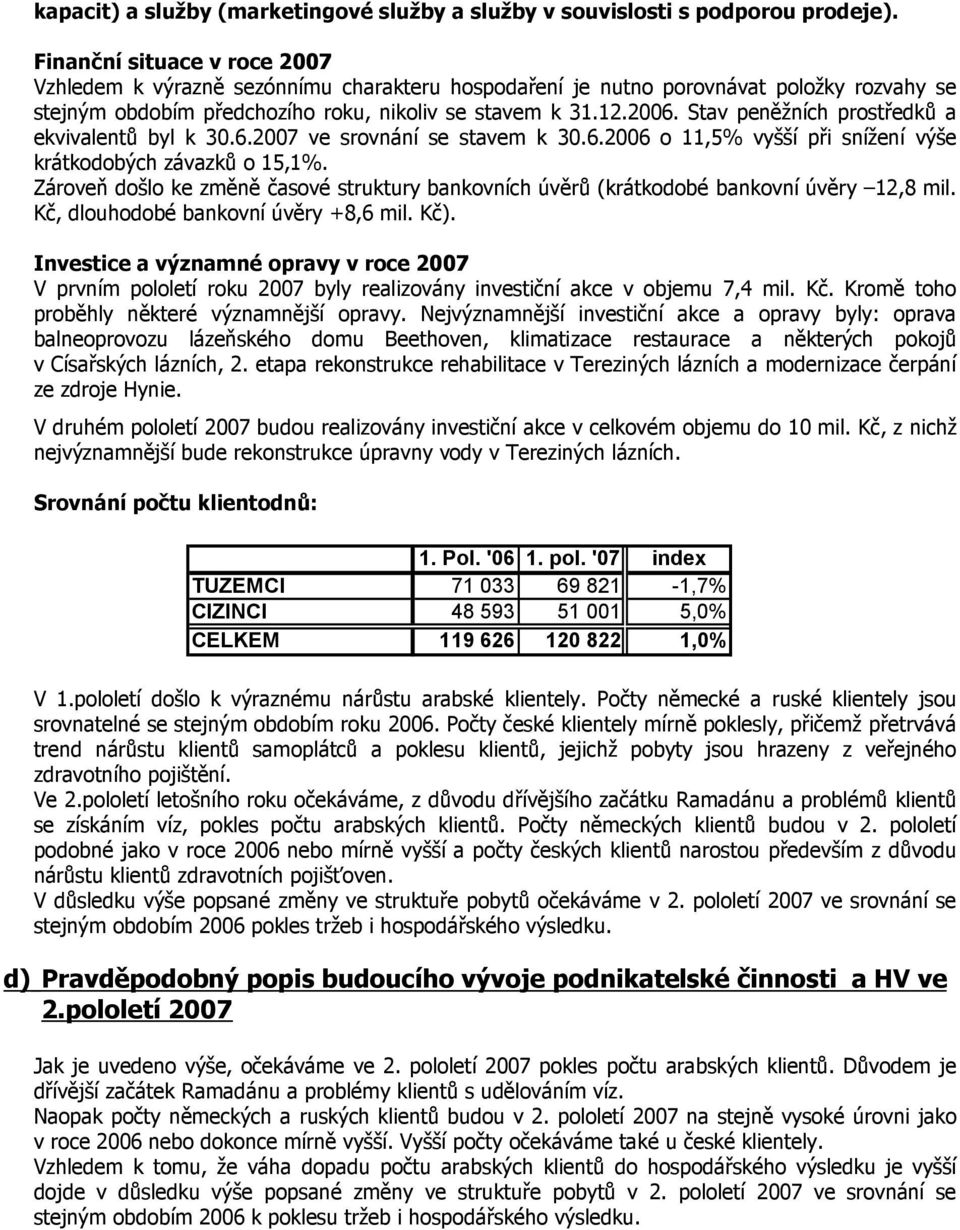 kapacit) a služby (marketingové služby a služby v souvislosti s podporou prodeje).

Finanční situace v roce 2007
Vzhledem k výrazně sezónnímu charakteru hospodaření je nutno porovnávat položky rozvahy se stejným obdobím předchozího roku, nikoliv se stavem k 31.12.2006. Stav peněžních prostředků a ekvivalentů byl k 30.6.2007 ve srovnání se stavem k 30.6.2006 o 11,5% vyšší při snížení výše krátkodobých závazků o 15,1%.
Zároveň došlo ke změně časové struktury bankovních úvěrů (krátkodobé bankovní úvěry –12,8 mil. Kč, dlouhodobé bankovní úvěry +8,6 mil. Kč).

Investice a významné opravy v roce 2007
V prvním pololetí roku 2007 byly realizovány investiční akce v objemu 7,4 mil. Kč. Kromě toho proběhly některé významnější opravy. Nejvýznamnější investiční akce a opravy byly: oprava balneoprovozu lázeňského domu Beethoven, klimatizace restaurace a některých pokojů v Císařských lázních, 2. etapa rekonstrukce rehabilitace v Tereziných lázních a modernizace čerpání ze zdroje Hynie.

V druhém pololetí 2007 budou realizovány investiční akce v celkovém objemu do 10 mil. Kč, z nichž nejvýznamnější bude rekonstrukce úpravny vody v Tereziných lázních.

Srovnání počtu klientodnů:

| | 1. Pol. '06 | 1. pol. '07 | index |
|---|---|---|---|
| TUZEMCI | 71 033 | 69 821 | -1,7% |
| CIZINCI | 48 593 | 51 001 | 5,0% |
| CELKEM | 119 626 | 120 822 | 1,0% |

V 1.pololetí došlo k výraznému nárůstu arabské klientely. Počty německé a ruské klientely jsou srovnatelné se stejným obdobím roku 2006. Počty české klientely mírně poklesly, přičemž přetrvává trend nárůstu klientů samoplátců a poklesu klientů, jejichž pobyty jsou hrazeny z veřejného zdravotního pojištění.
Ve 2.pololetí letošního roku očekáváme, z důvodu dřívějšího začátku Ramadánu a problémů klientů se získáním víz, pokles počtu arabských klientů. Počty německých klientů budou v 2. pololetí podobné jako v roce 2006 nebo mírně vyšší a počty českých klientů narostou především z důvodu nárůstu klientů zdravotních pojišťoven.
V důsledku výše popsané změny ve struktuře pobytů očekáváme v 2. pololetí 2007 ve srovnání se stejným obdobím 2006 pokles tržeb i hospodářského výsledku.

d) Pravděpodobný popis budoucího vývoje podnikatelské činnosti a HV ve 2.pololetí 2007

Jak je uvedeno výše, očekáváme ve 2. pololetí 2007 pokles počtu arabských klientů. Důvodem je dřívější začátek Ramadánu a problémy klientů s udělováním víz.
Naopak počty německých a ruských klientů budou v 2. pololetí 2007 na stejně vysoké úrovni jako v roce 2006 nebo dokonce mírně vyšší. Vyšší počty očekáváme také u české klientely.
Vzhledem k tomu, že váha dopadu počtu arabských klientů do hospodářského výsledku je vyšší dojde v důsledku výše popsané změny ve struktuře pobytů v 2. pololetí 2007 ve srovnání se stejným obdobím 2006 k poklesu tržeb i hospodářského výsledku.